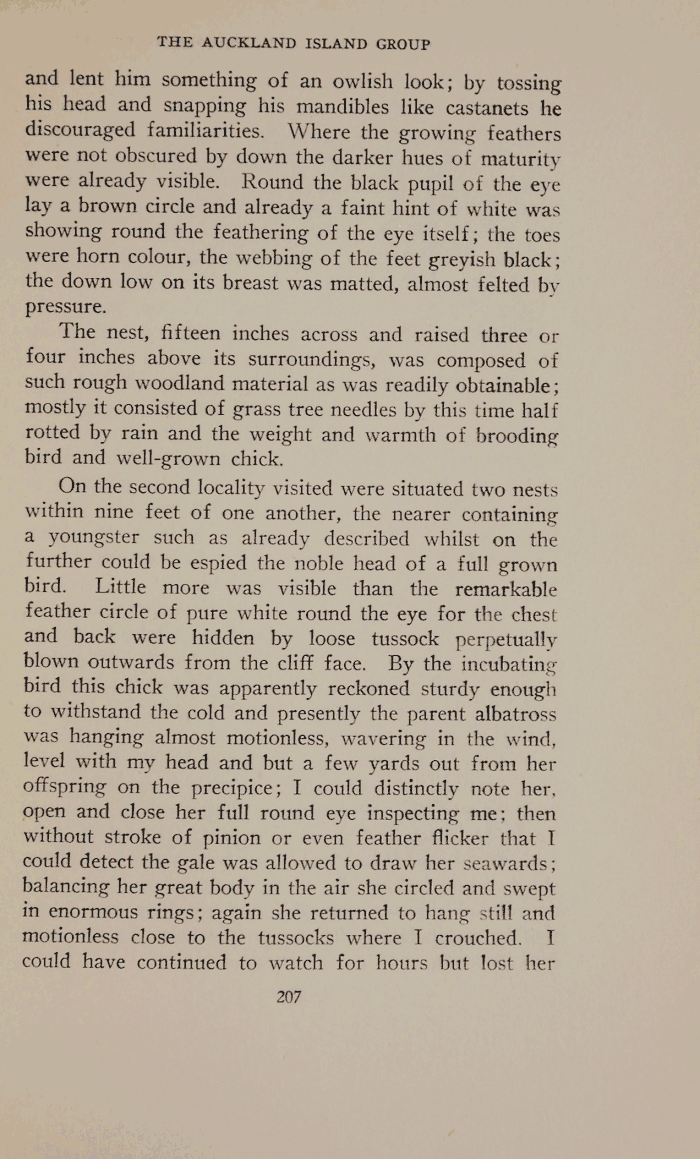 THE AUCKLAND ISLAND GROUP

and lent him something of an owlish look; by tossing his head and snapping his mandibles like castanets he discouraged familiarities. Where the growing feathers were not obscured by down the darker hues of maturity were already visible. Round the black pupil of the eye lay a brown circle and already a faint hint of white was showing round the feathering of the eye itself; the toes were horn colour, the webbing of the feet greyish black; the down low on its breast was matted, almost felted by pressure.

The nest, fifteen inches across and raised three or four inches above its surroundings, was composed of such rough woodland material as was readily obtainable; mostly it consisted of grass tree needles by this time half rotted by rain and the weight and warmth of brooding bird and well-grown chick.

On the second locality visited were situated two nests within nine feet of one another, the nearer containing a youngster such as already described whilst on the further could be espied the noble head of a full grown bird. Little more was visible than the remarkable feather circle of pure white round the eye for the chest and back were hidden by loose tussock perpetually blown outwards from the cliff face. By the incubating bird this chick was apparently reckoned sturdy enough to withstand the cold and presently the parent albatross was hanging almost motionless, wavering in the wind, level with my head and but a few yards out from her offspring on the precipice; I could distinctly note her, open and close her full round eye inspecting me; then without stroke of pinion or even feather flicker that I could detect the gale was allowed to draw her seawards; balancing her great body in the air she circled and swept in enormous rings; again she returned to hang still and motionless close to the tussocks where I crouched. I could have continued to watch for hours but lost her

207